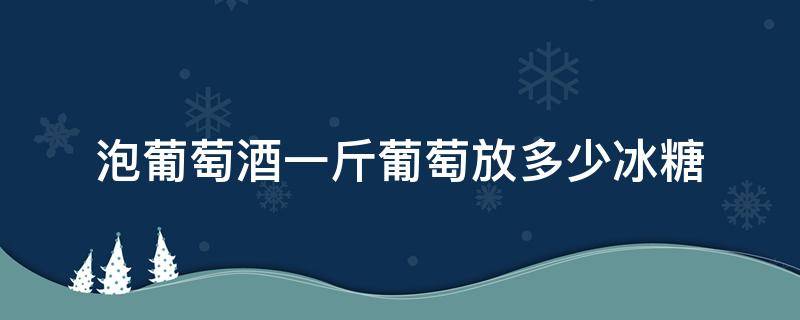 泡葡萄酒一斤葡萄放多少冰糖